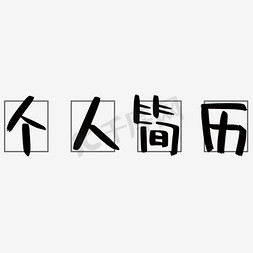 个人简历

千库网